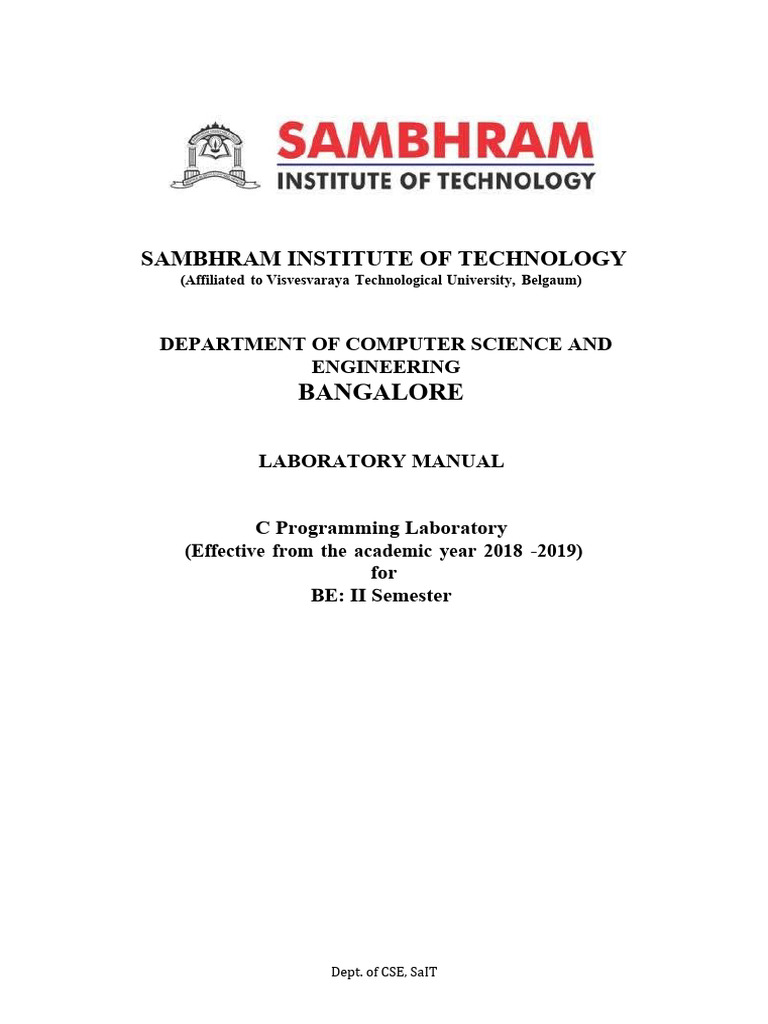 SAMBHRAM
INSTITUTE OF TECHNOLOGY

SAMBHRAM INSTITUTE OF TECHNOLOGY
(Affiliated to Visvesvaraya Technological University, Belgaum)

DEPARTMENT OF COMPUTER SCIENCE AND ENGINEERING
BANGALORE

LABORATORY MANUAL

C Programming Laboratory
(Effective from the academic year 2018 -2019)
for
BE: II Semester

Dept. of CSE, SaIT